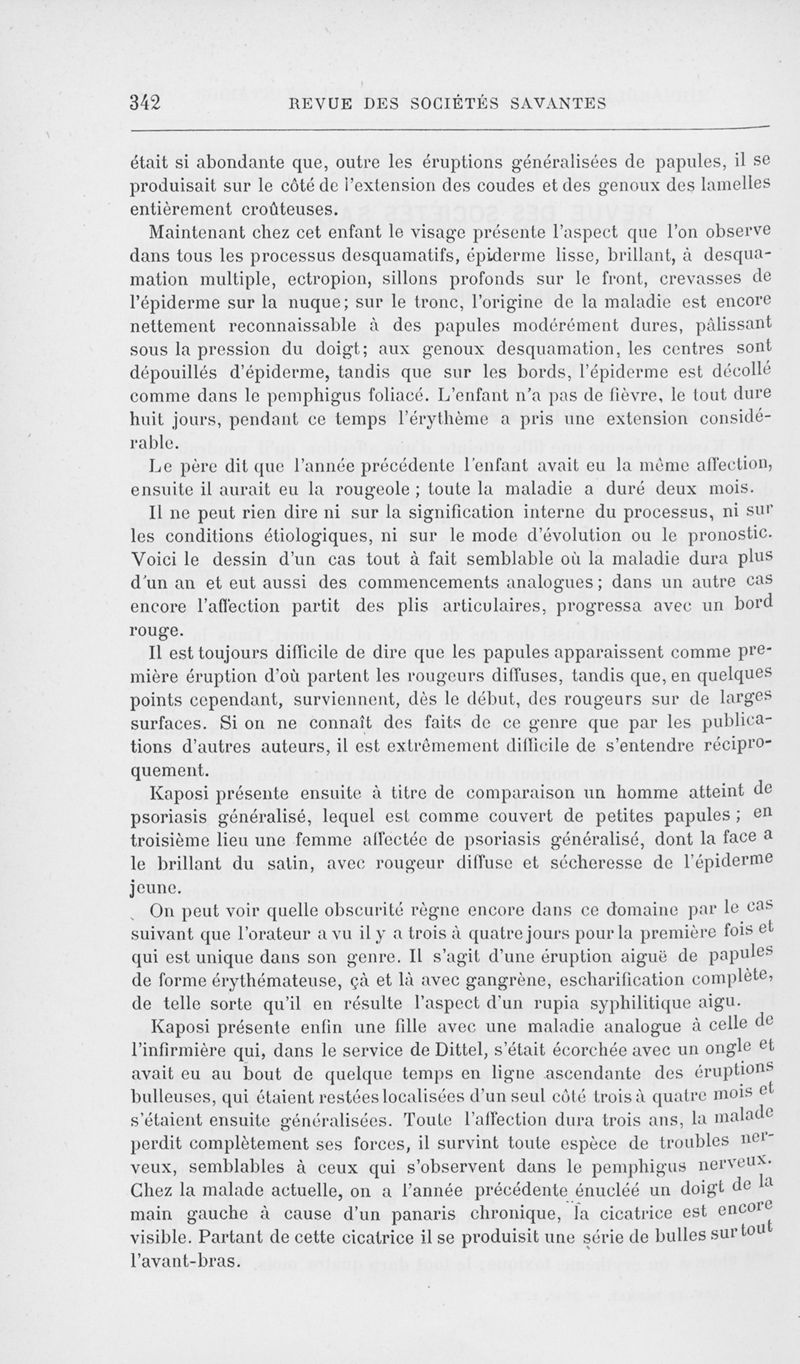 342 REVUE DES SOCIÉTÉS SAVANTES

était si abondante que, outre les éruptions généralisées de papules, il se produisait sur le côté de l'extension des coudes et des genoux des lamelles entièrement croûteuses.

Maintenant chez cet enfant le visage présente l'aspect que l'on observe dans tous les processus desquamatifs, épiderme lisse, brillant, à desquamation multiple, ectropion, sillons profonds sur le front, crevasses de l'épiderme sur la nuque; sur le tronc, l'origine de la maladie est encore nettement reconnaissable à des papules modérément dures, pâlissant sous la pression du doigt; aux genoux desquamation, les centres sont dépouillés d'épiderme, tandis que sur les bords, l'épiderme est décollé comme dans le pemphigus foliacé. L'enfant n'a pas de fièvre, le tout dure huit jours, pendant ce temps l'érythème a pris une extension considérable.

Le père dit que l'année précédente l'enfant avait eu la même affection, ensuite il aurait eu la rougeole ; toute la maladie a duré deux mois.

Il ne peut rien dire ni sur la signification interne du processus, ni sur les conditions étiologiques, ni sur le mode d'évolution ou le pronostic. Voici le dessin d'un cas tout à fait semblable où la maladie dura plus d'un an et eut aussi des commencements analogues; dans un autre cas encore l'affection partit des plis articulaires, progressa avec un bord rouge.

Il est toujours difficile de dire que les papules apparaissent comme première éruption d'où partent les rougeurs diffuses, tandis que, en quelques points cependant, surviennent, dès le début, des rougeurs sur de larges surfaces. Si on ne connaît des faits de ce genre que par les publications d'autres auteurs, il est extrêmement difficile de s'entendre réciproquement.

Kaposi présente ensuite à titre de comparaison un homme atteint de psoriasis généralisé, lequel est comme couvert de petites papules ; en troisième lieu une femme affectée de psoriasis généralisé, dont la face a le brillant du satin, avec rougeur diffuse et sécheresse de l'épiderme jeune.

On peut voir quelle obscurité règne encore dans ce domaine par le cas suivant que l'orateur a vu il y a trois à quatre jours pour la première fois et qui est unique dans son genre. Il s'agit d'une éruption aiguë de papules de forme érythémateuse, çà et là avec gangrène, escharification complète, de telle sorte qu'il en résulte l'aspect d'un rupia syphilitique aigu.

Kaposi présente enfin une fille avec une maladie analogue à celle de l'infirmière qui, dans le service de Dittel, s'était écorchée avec un ongle et avait eu au bout de quelque temps en ligne ascendante des éruptions bulleuses, qui étaient restées localisées d'un seul côté trois à quatre mois et s'étaient ensuite généralisées. Toute l'affection dura trois ans, la malade perdit complètement ses forces, il survint toute espèce de troubles nerveux, semblables à ceux qui s'observent dans le pemphigus nerveux. Chez la malade actuelle, on a l'année précédente énucléé un doigt de la main gauche à cause d'un panaris chronique, la cicatrice est encore visible. Partant de cette cicatrice il se produisit une série de bulles sur tout l'avant-bras.